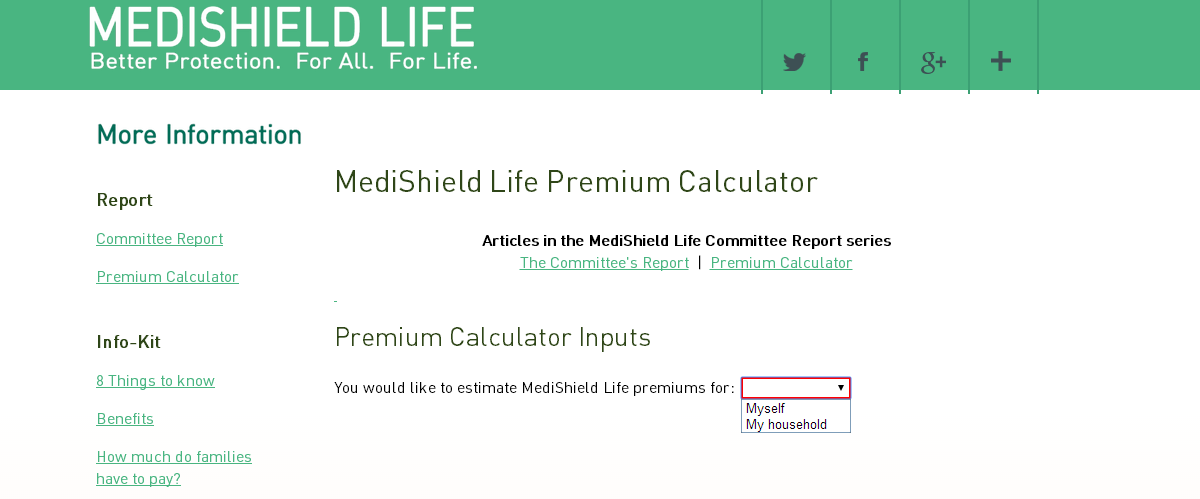 MEDISHIELD LIFE
Better Protection. For All. For Life.

More Information

Report

Committee Report

Premium Calculator

Info-Kit

8 Things to know

Benefits

How much do families have to pay?

MediShield Life Premium Calculator

Articles in the MediShield Life Committee Report series
The Committee's Report | Premium Calculator

Premium Calculator Inputs

You would like to estimate MediShield Life premiums for:

Myself
My household